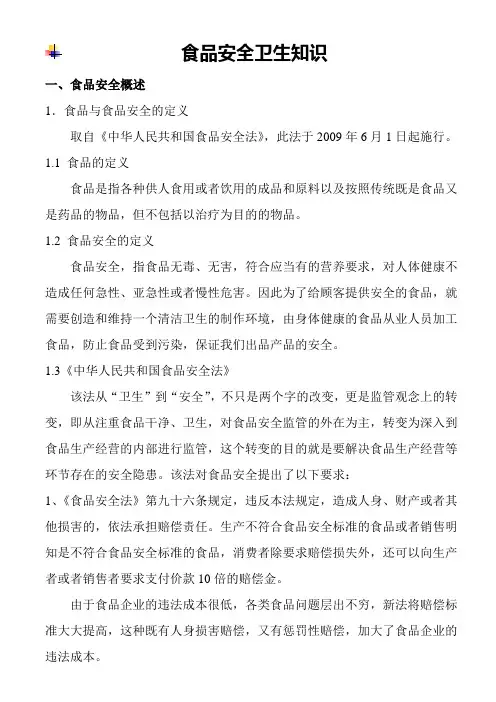 食品安全卫生知识

一、食品安全概述

1．食品与食品安全的定义

取自《中华人民共和国食品安全法》，此法于 2009 年 6 月 1 日起施行。

1.1 食品的定义

食品是指各种供人食用或者饮用的成品和原料以及按照传统既是食品又是药品的物品，但不包括以治疗为目的的物品。

1.2 食品安全的定义

食品安全，指食品无毒、无害，符合应当有的营养要求，对人体健康不造成任何急性、亚急性或者慢性危害。因此为了给顾客提供安全的食品，就需要创造和维持一个清洁卫生的制作环境，由身体健康的食品从业人员加工食品，防止食品受到污染，保证我们出品产品的安全。

1.3《中华人民共和国食品安全法》

该法从“卫生”到“安全”，不只是两个字的改变，更是监管观念上的转变，即从注重食品干净、卫生，对食品安全监管的外在为主，转变为深入到食品生产经营的内部进行监管，这个转变的目的就是要解决食品生产经营等环节存在的安全隐患。该法对食品安全提出了以下要求：

1、《食品安全法》第九十六条规定，违反本法规定，造成人身、财产或者其他损害的，依法承担赔偿责任。生产不符合食品安全标准的食品或者销售明知是不符合食品安全标准的食品，消费者除要求赔偿损失外，还可以向生产者或者销售者要求支付价款 10 倍的赔偿金。

由于食品企业的违法成本很低，各类食品问题层出不穷，新法将赔偿标准大大提高，这种既有人身损害赔偿，又有惩罚性赔偿，加大了食品企业的违法成本。